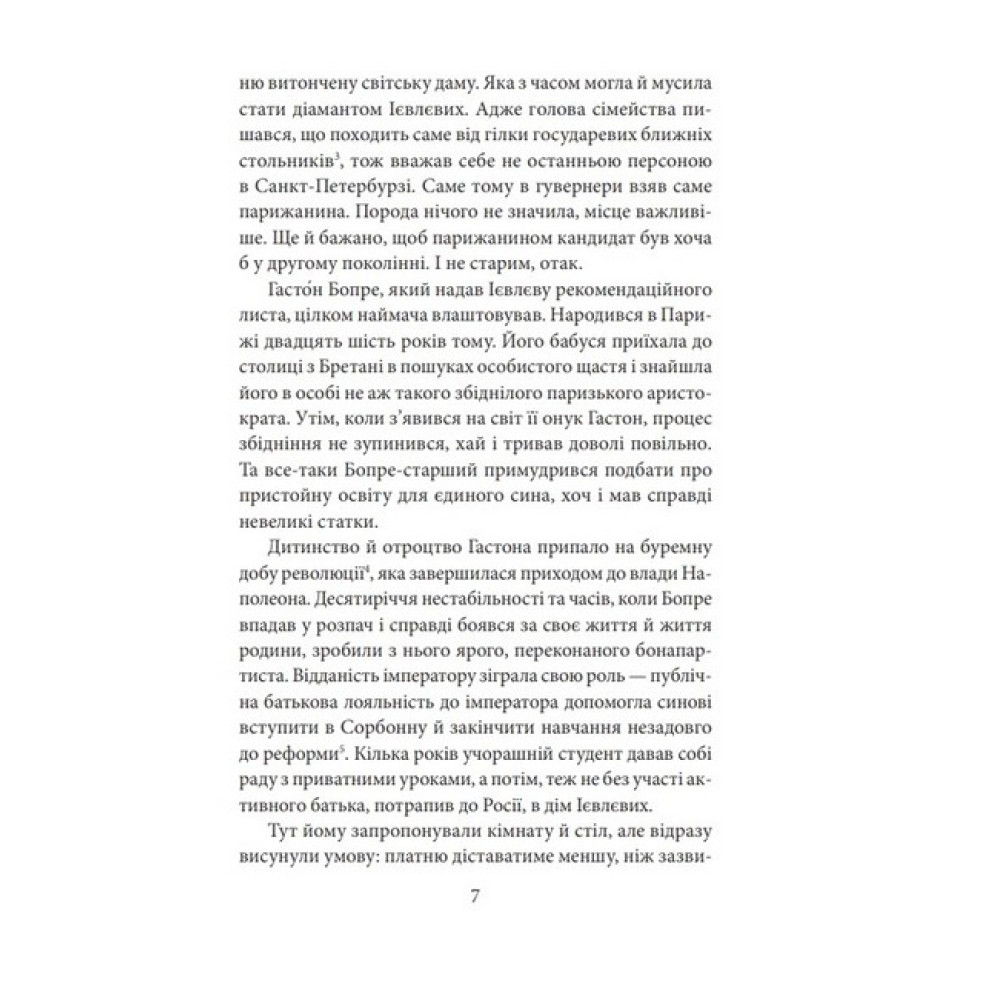 ню витончену світську даму. Яка з часом могла й мусила стати діамантом Ієвлєвих. Адже голова сімейства пишався, що походить саме від гілки государевих ближніх стольників$^3$, тож вважав себе не останньою персоною в Санкт-Петербурзі. Саме тому в гувернери взяв саме парижанина. Порода нічого не значила, місце важливіше. Ще й бажано, щоб парижанином кандидат був хоча б у другому поколінні. І не старим, отак.

Гасто́н Бопре, який надав Ієвлєву рекомендаційного листа, цілком наймача влаштовував. Народився в Парижі двадцять шість років тому. Його бабуся приїхала до столиці з Бретані в пошуках особистого щастя і знайшла його в особі не аж такого збіднілого паризького аристократа. Утім, коли з'явився на світ її онук Гастон, процес збідніння не зупинився, хай і тривав доволі повільно. Та все-таки Бопре-старший примудрився подбати про пристойну освіту для єдиного сина, хоч і мав справді невеликі статки.

Дитинство й отроцтво Гастона припало на буремну добу революції$^4$, яка завершилася приходом до влади Наполеона. Десятиріччя нестабільності та часів, коли Бопре впадав у розпач і справді боявся за своє життя й життя родини, зробили з нього ярого, переконаного бонапартиста. Відданість імператору зіграла свою роль — публічна батькова лояльність до імператора допомогла синові вступити в Сорбонну й закінчити навчання незадовго до реформи$^5$. Кілька років учорашній студент давав собі раду з приватними уроками, а потім, теж не без участі активного батька, потрапив до Росії, в дім Ієвлєвих.

Тут йому запропонували кімнату й стіл, але відразу висунули умову: платню діставатиме меншу, ніж зазви-

7